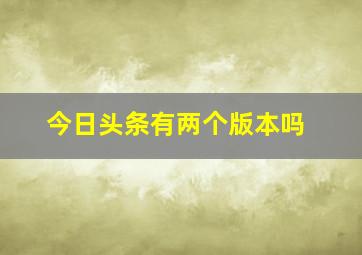 今日头条有两个版本吗